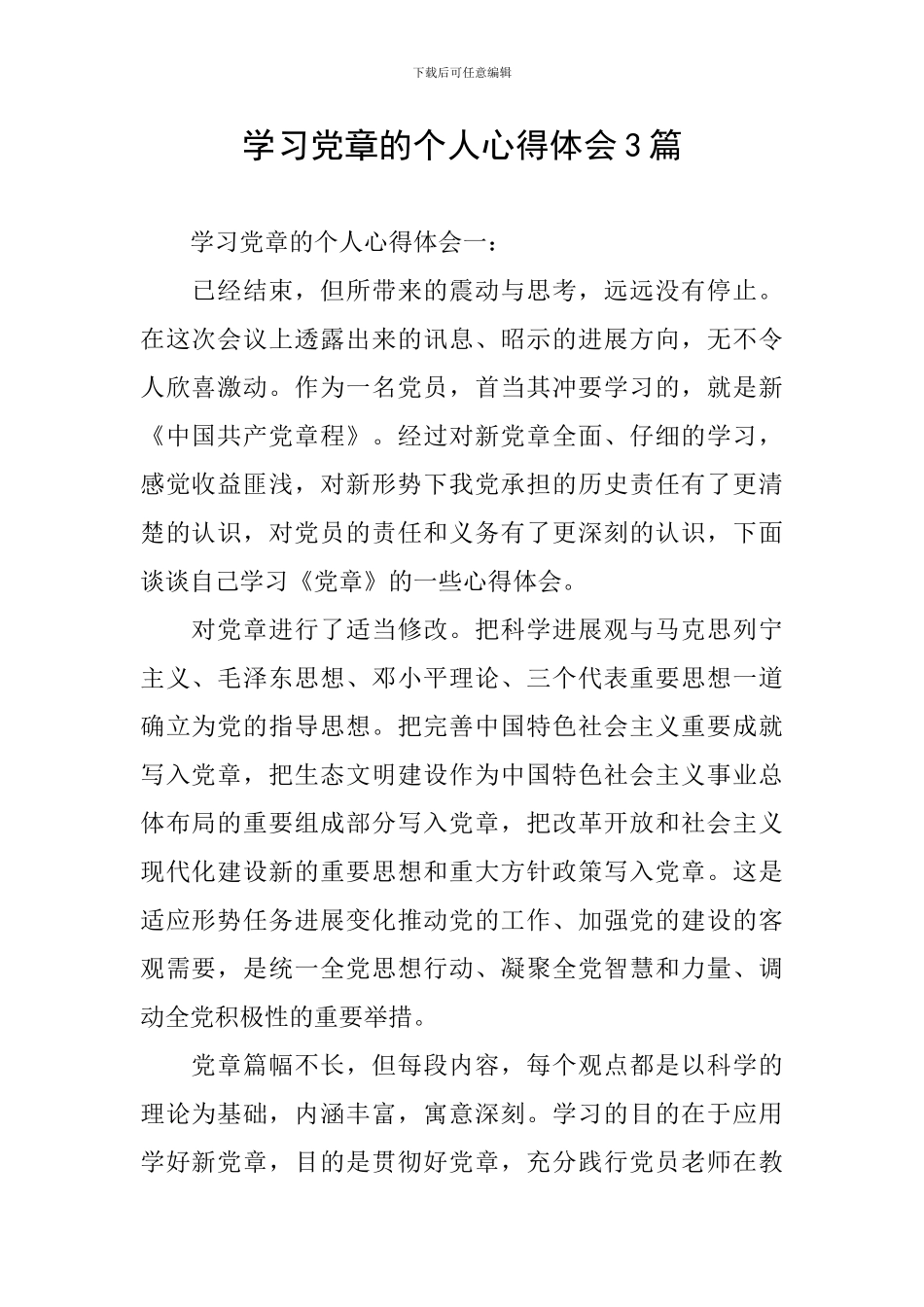 下载后可任意编辑

学习党章的个人心得体会3篇

学习党章的个人心得体会一：

已经结束，但所带来的震动与思考，远远没有停止。在这次会议上透露出来的讯息、昭示的进展方向，无不令人欣喜激动。作为一名党员，首当其冲要学习的，就是新《中国共产党章程》。经过对新党章全面、仔细的学习，感觉收益匪浅，对新形势下我党承担的历史责任有了更清楚的认识，对党员的责任和义务有了更深刻的认识，下面谈谈自己学习《党章》的一些心得体会。

对党章进行了适当修改。把科学进展观与马克思列宁主义、毛泽东思想、邓小平理论、三个代表重要思想一道确立为党的指导思想。把完善中国特色社会主义重要成就写入党章，把生态文明建设作为中国特色社会主义事业总体布局的重要组成部分写入党章，把改革开放和社会主义现代化建设新的重要思想和重大方针政策写入党章。这是适应形势任务进展变化推动党的工作、加强党的建设的客观需要，是统一全党思想行动、凝聚全党智慧和力量、调动全党积极性的重要举措。

党章篇幅不长，但每段内容，每个观点都是以科学的理论为基础，内涵丰富，寓意深刻。学习的目的在于应用学好新党章，目的是贯彻好党章，充分践行党员老师在教